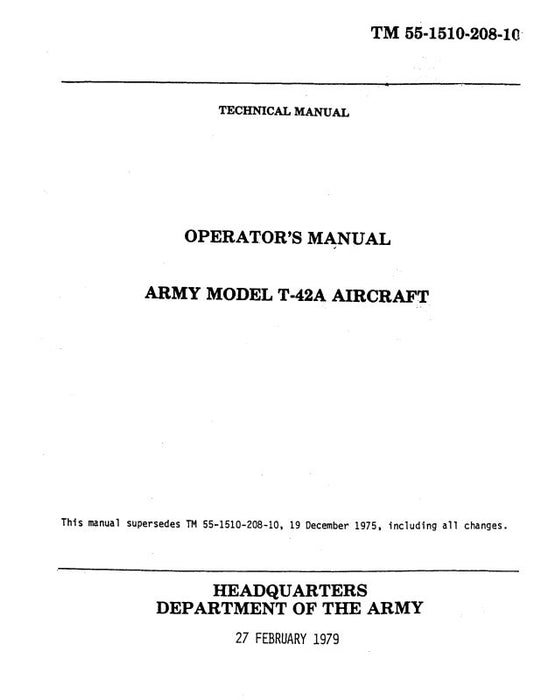 TM 55-1510-208-10

TECHNICAL MANUAL

OPERATOR'S MANUAL

ARMY MODEL T-42A AIRCRAFT

This manual supersedes TM 55-1510-208-10, 19 December 1975, including all changes.

HEADQUARTERS
DEPARTMENT OF THE ARMY

27 FEBRUARY 1979